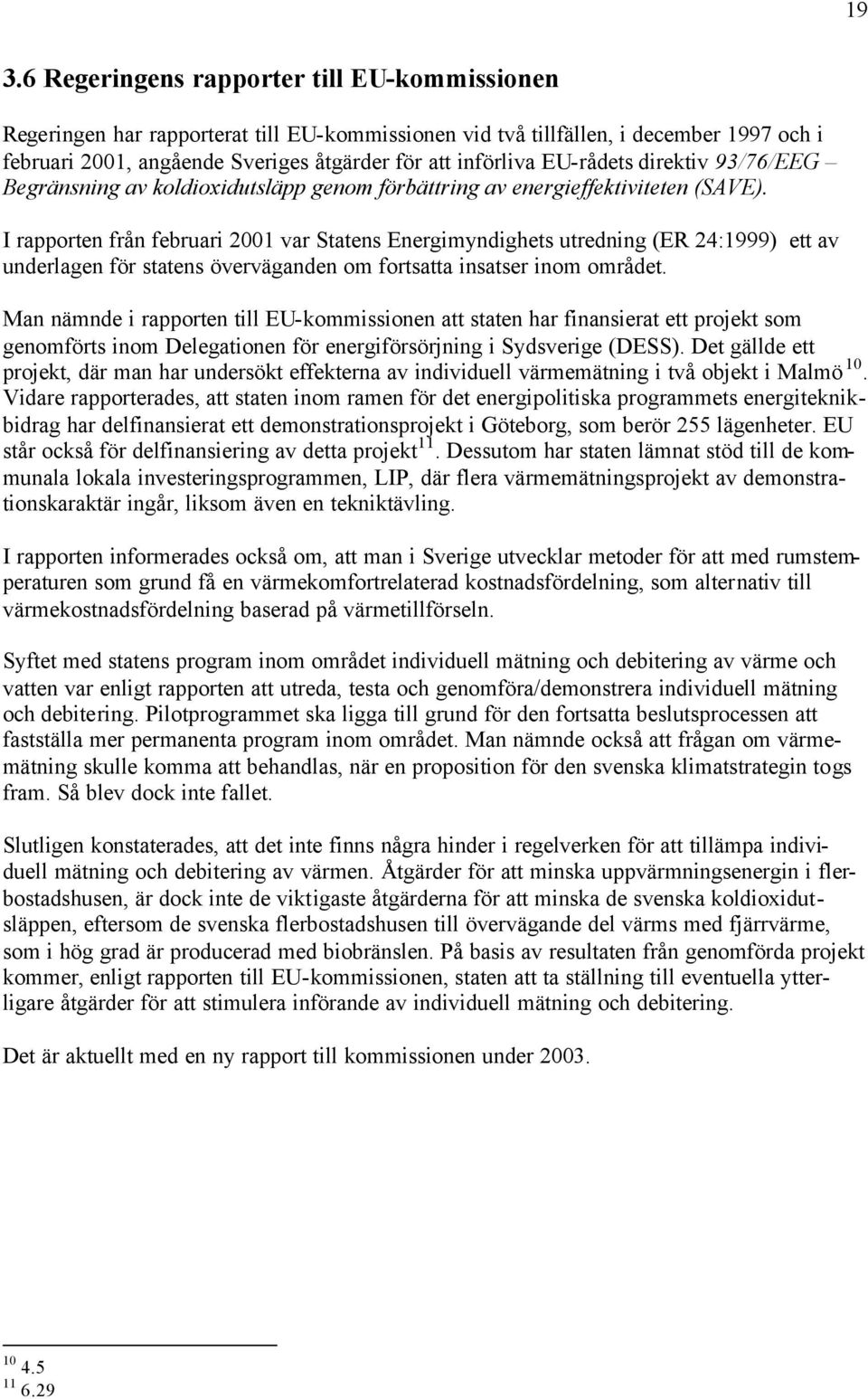 19

3.6 Regeringens rapporter till EU-kommissionen

Regeringen har rapporterat till EU-kommissionen vid två tillfällen, i december 1997 och i februari 2001, angående Sveriges åtgärder för att införliva EU-rådets direktiv 93/76/EEG – Begränsning av koldioxidutsläpp genom förbättring av energieffektiviteten (SAVE).

I rapporten från februari 2001 var Statens Energimyndighets utredning (ER 24:1999) ett av underlagen för statens överväganden om fortsatta insatser inom området.

Man nämnde i rapporten till EU-kommissionen att staten har finansierat ett projekt som genomförts inom Delegationen för energiförsörjning i Sydsverige (DESS). Det gällde ett projekt, där man har undersökt effekterna av individuell värmemätning i två objekt i Malmö $^{10}$. Vidare rapporterades, att staten inom ramen för det energipolitiska programmets energiteknikbidrag har delfinansierat ett demonstrationsprojekt i Göteborg, som berör 255 lägenheter. EU står också för delfinansiering av detta projekt$^{11}$. Dessutom har staten lämnat stöd till de kommunala lokala investeringsprogrammen, LIP, där flera värmemätningsprojekt av demonstrationskaraktär ingår, liksom även en tekniktävling.

I rapporten informerades också om, att man i Sverige utvecklar metoder för att med rumstemperaturen som grund få en värmekomfortrelaterad kostnadsfördelning, som alternativ till värmekostnadsfördelning baserad på värmetillförseln.

Syftet med statens program inom området individuell mätning och debitering av värme och vatten var enligt rapporten att utreda, testa och genomföra/demonstrera individuell mätning och debitering. Pilotprogrammet ska ligga till grund för den fortsatta beslutsprocessen att fastställa mer permanenta program inom området. Man nämnde också att frågan om värmemätning skulle komma att behandlas, när en proposition för den svenska klimatstrategin togs fram. Så blev dock inte fallet.

Slutligen konstaterades, att det inte finns några hinder i regelverken för att tillämpa individuell mätning och debitering av värmen. Åtgärder för att minska uppvärmningsenergin i flerbostadshusen, är dock inte de viktigaste åtgärderna för att minska de svenska koldioxidutsläppen, eftersom de svenska flerbostadshusen till övervägande del värms med fjärrvärme, som i hög grad är producerad med biobränslen. På basis av resultaten från genomförda projekt kommer, enligt rapporten till EU-kommissionen, staten att ta ställning till eventuella ytterligare åtgärder för att stimulera införande av individuell mätning och debitering.

Det är aktuellt med en ny rapport till kommissionen under 2003.

$^{10}$ 4.5
$^{11}$ 6.29